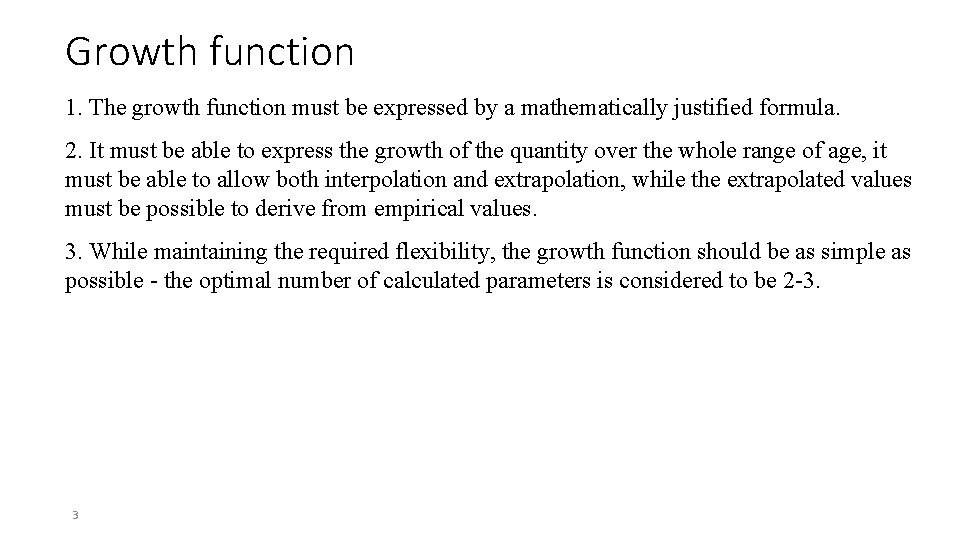 Growth function

1. The growth function must be expressed by a mathematically justified formula.

2. It must be able to express the growth of the quantity over the whole range of age, it must be able to allow both interpolation and extrapolation, while the extrapolated values must be possible to derive from empirical values.

3. While maintaining the required flexibility, the growth function should be as simple as possible - the optimal number of calculated parameters is considered to be 2-3.

3